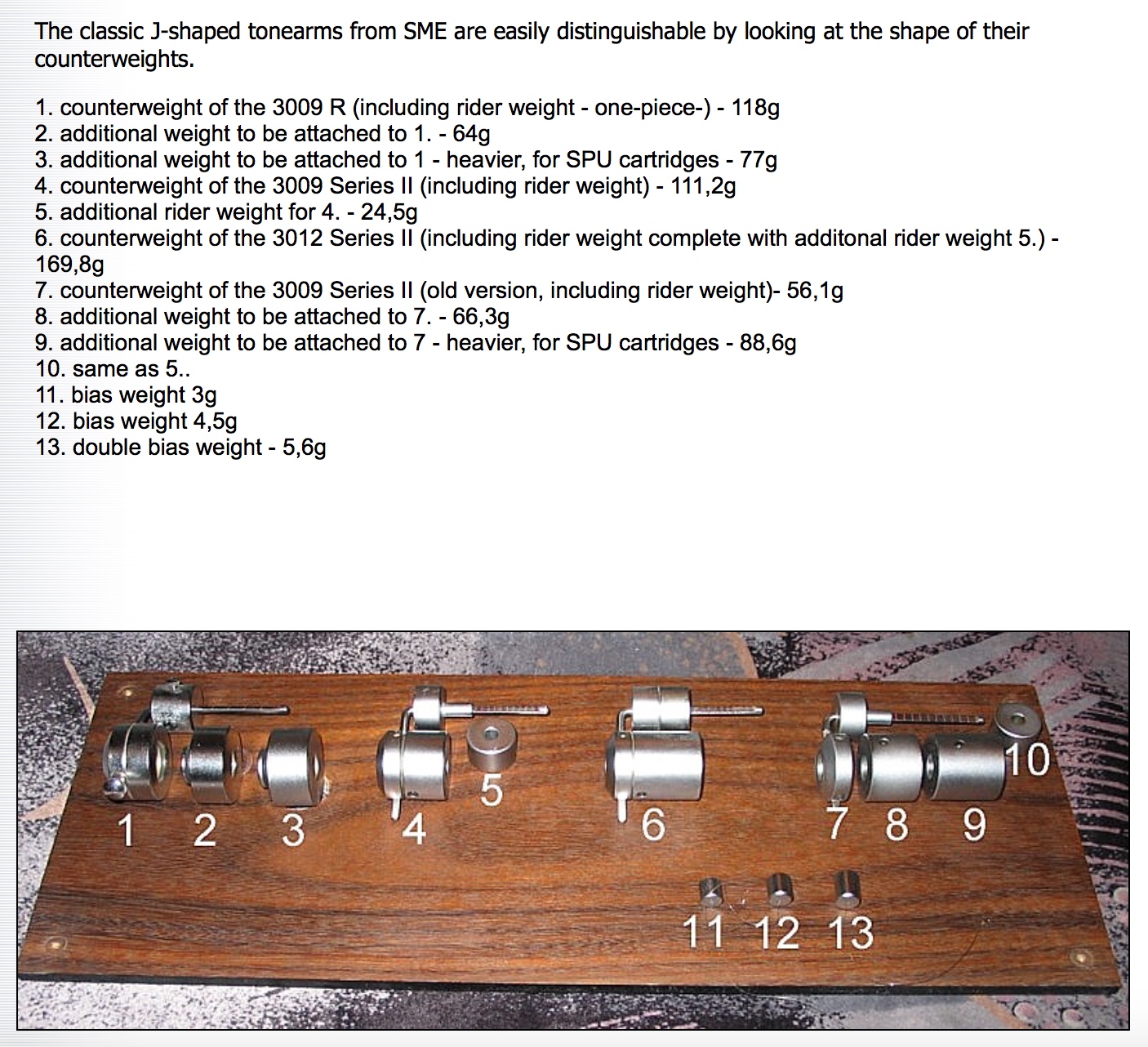 The classic J-shaped tonearms from SME are easily distinguishable by looking at the shape of their counterweights.

1. counterweight of the 3009 R (including rider weight - one-piece-) - 118g
2. additional weight to be attached to 1. - 64g
3. additional weight to be attached to 1 - heavier, for SPU cartridges - 77g
4. counterweight of the 3009 Series II (including rider weight) - 111,2g
5. additional rider weight for 4. - 24,5g
6. counterweight of the 3012 Series II (including rider weight complete with additonal rider weight 5.) - 169,8g
7. counterweight of the 3009 Series II (old version, including rider weight)- 56,1g
8. additional weight to be attached to 7. - 66,3g
9. additional weight to be attached to 7 - heavier, for SPU cartridges - 88,6g
10. same as 5..
11. bias weight 3g
12. bias weight 4,5g
13. double bias weight - 5,6g

1 2 3 4 5 6 7 8 9 10
11 12 13